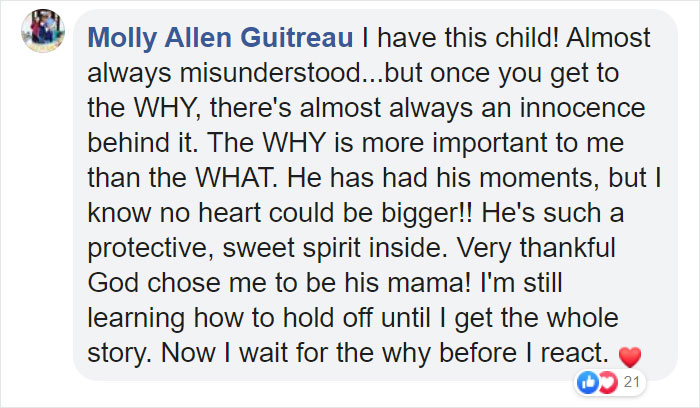 Molly Allen Guitreau I have this child! Almost always misunderstood...but once you get to the WHY, there's almost always an innocence behind it. The WHY is more important to me than the WHAT. He has had his moments, but I know no heart could be bigger!! He's such a protective, sweet spirit inside. Very thankful God chose me to be his mama! I'm still learning how to hold off until I get the whole story. Now I wait for the why before I react. ❤️

21